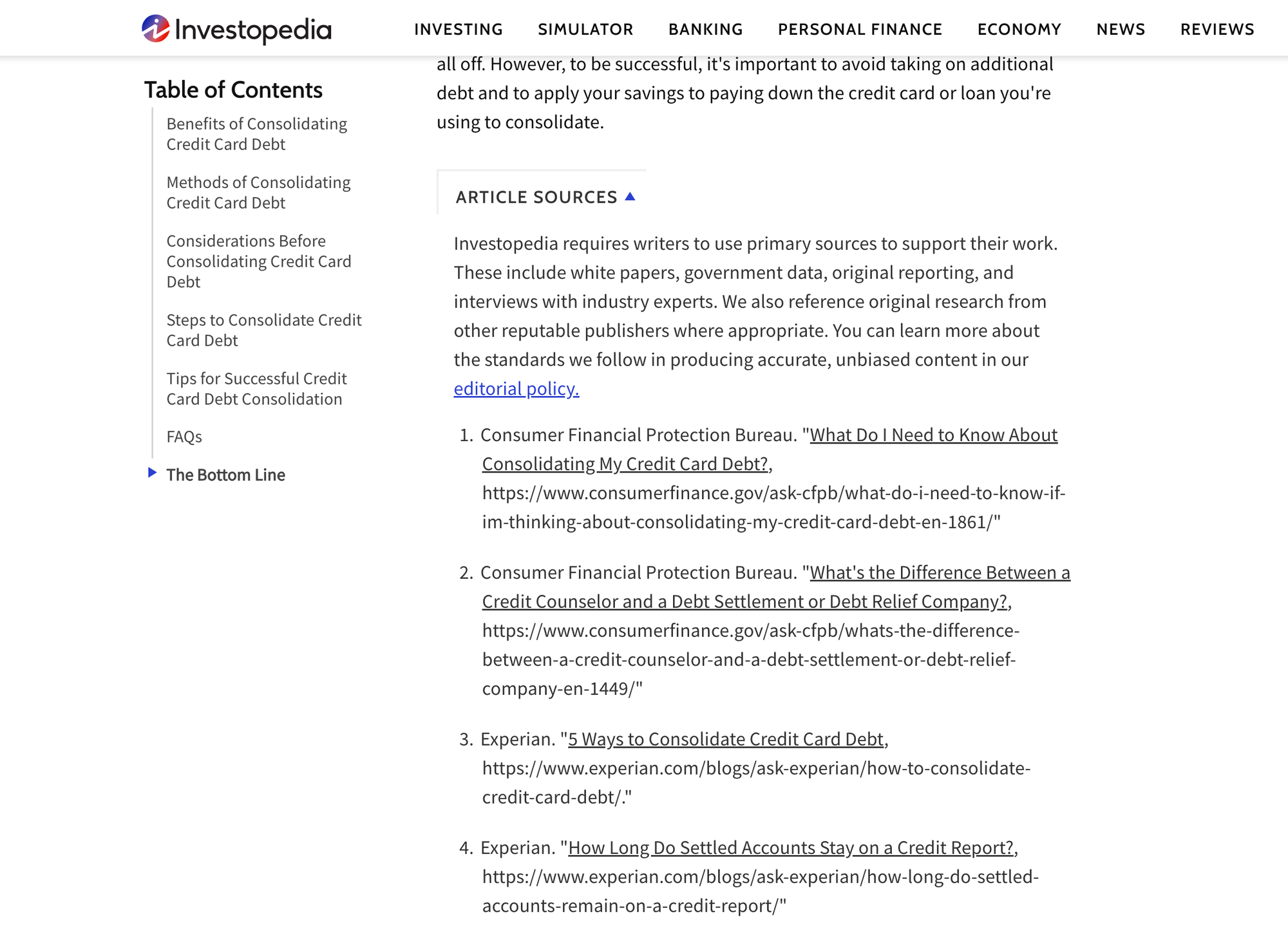 Investopedia

INVESTING SIMULATOR BANKING PERSONAL FINANCE ECONOMY NEWS REVIEWS

Table of Contents

Benefits of Consolidating Credit Card Debt

Methods of Consolidating Credit Card Debt

Considerations Before Consolidating Credit Card Debt

Steps to Consolidate Credit Card Debt

Tips for Successful Credit Card Debt Consolidation

FAQs

The Bottom Line

all off. However, to be successful, it's important to avoid taking on additional debt and to apply your savings to paying down the credit card or loan you're using to consolidate.

ARTICLE SOURCES

Investopedia requires writers to use primary sources to support their work. These include white papers, government data, original reporting, and interviews with industry experts. We also reference original research from other reputable publishers where appropriate. You can learn more about the standards we follow in producing accurate, unbiased content in our editorial policy.

1. Consumer Financial Protection Bureau. "What Do I Need to Know About Consolidating My Credit Card Debt?, https://www.consumerfinance.gov/ask-cfpb/what-do-i-need-to-know-if-im-thinking-about-consolidating-my-credit-card-debt-en-1861/"

2. Consumer Financial Protection Bureau. "What's the Difference Between a Credit Counselor and a Debt Settlement or Debt Relief Company?, https://www.consumerfinance.gov/ask-cfpb/whats-the-difference-between-a-credit-counselor-and-a-debt-settlement-or-debt-relief-company-en-1449/"

3. Experian. "5 Ways to Consolidate Credit Card Debt, https://www.experian.com/blogs/ask-experian/how-to-consolidate-credit-card-debt/."

4. Experian. "How Long Do Settled Accounts Stay on a Credit Report?, https://www.experian.com/blogs/ask-experian/how-long-do-settled-accounts-remain-on-a-credit-report/"